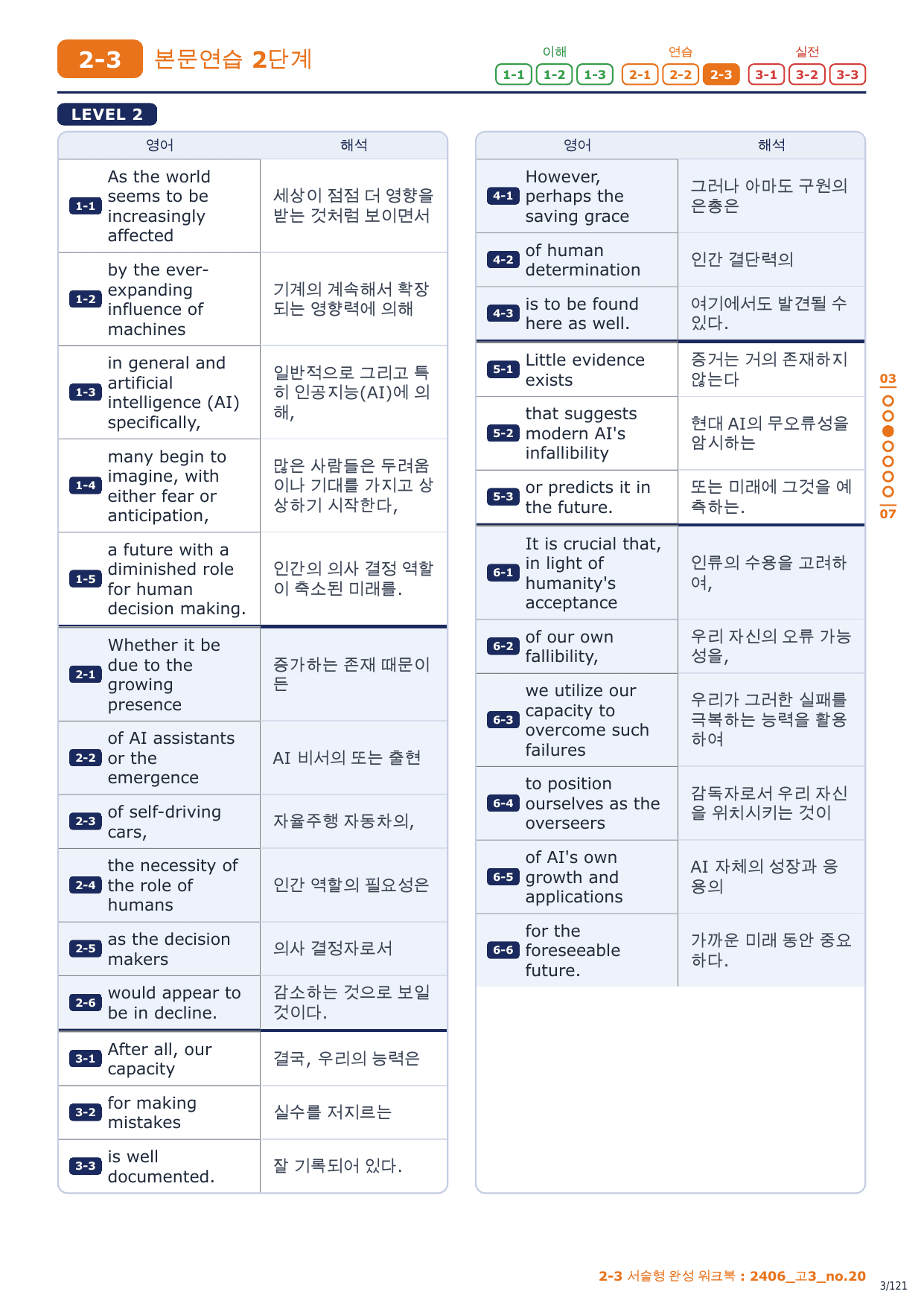 2-3 본문연습 2단계

이해 1-1 1-2 1-3 연습 2-1 2-2 2-3 실전 3-1 3-2 3-3

LEVEL 2

| | 영어 | 해석 |
|---|---|---|
| 1-1 | As the world seems to be increasingly affected | 세상이 점점 더 영향을 받는 것처럼 보이면서 |
| 1-2 | by the ever-expanding influence of machines | 기계의 계속해서 확장되는 영향력에 의해 |
| 1-3 | in general and artificial intelligence (AI) specifically, | 일반적으로 그리고 특히 인공지능(AI)에 의해, |
| 1-4 | many begin to imagine, with either fear or anticipation, | 많은 사람들은 두려움이나 기대를 가지고 상상하기 시작한다, |
| 1-5 | a future with a diminished role for human decision making. | 인간의 의사 결정 역할이 축소된 미래를. |
| 2-1 | Whether it be due to the growing presence | 증가하는 존재 때문이든 |
| 2-2 | of AI assistants or the emergence | AI 비서의 또는 출현 |
| 2-3 | of self-driving cars, | 자율주행 자동차의, |
| 2-4 | the necessity of the role of humans | 인간 역할의 필요성은 |
| 2-5 | as the decision makers | 의사 결정자로서 |
| 2-6 | would appear to be in decline. | 감소하는 것으로 보일 것이다. |
| 3-1 | After all, our capacity | 결국, 우리의 능력은 |
| 3-2 | for making mistakes | 실수를 저지르는 |
| 3-3 | is well documented. | 잘 기록되어 있다. |

| | 영어 | 해석 |
|---|---|---|
| 4-1 | However, perhaps the saving grace | 그러나 아마도 구원의 은총은 |
| 4-2 | of human determination | 인간 결단력의 |
| 4-3 | is to be found here as well. | 여기에서도 발견될 수 있다. |
| 5-1 | Little evidence exists | 증거는 거의 존재하지 않는다 |
| 5-2 | that suggests modern AI's infallibility | 현대 AI의 무오류성을 암시하는 |
| 5-3 | or predicts it in the future. | 또는 미래에 그것을 예측하는. |
| 6-1 | It is crucial that, in light of humanity's acceptance | 인류의 수용을 고려하여, |
| 6-2 | of our own fallibility, | 우리 자신의 오류 가능성을, |
| 6-3 | we utilize our capacity to overcome such failures | 우리가 그러한 실패를 극복하는 능력을 활용하여 |
| 6-4 | to position ourselves as the overseers | 감독자로서 우리 자신을 위치시키는 것이 |
| 6-5 | of AI's own growth and applications | AI 자체의 성장과 응용의 |
| 6-6 | for the foreseeable future. | 가까운 미래 동안 중요하다. |

03
07

2-3 서술형 완성 워크북 : 2406_고3_no.20
3/121